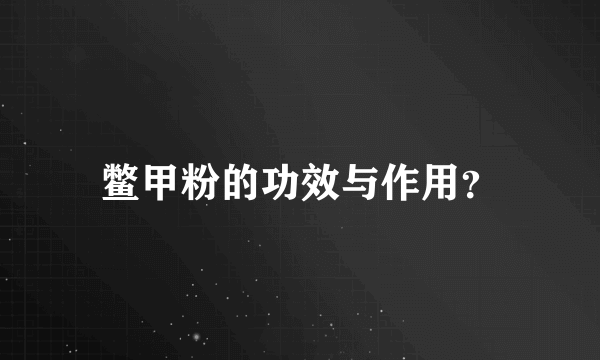 鳖甲粉的功效与作用？